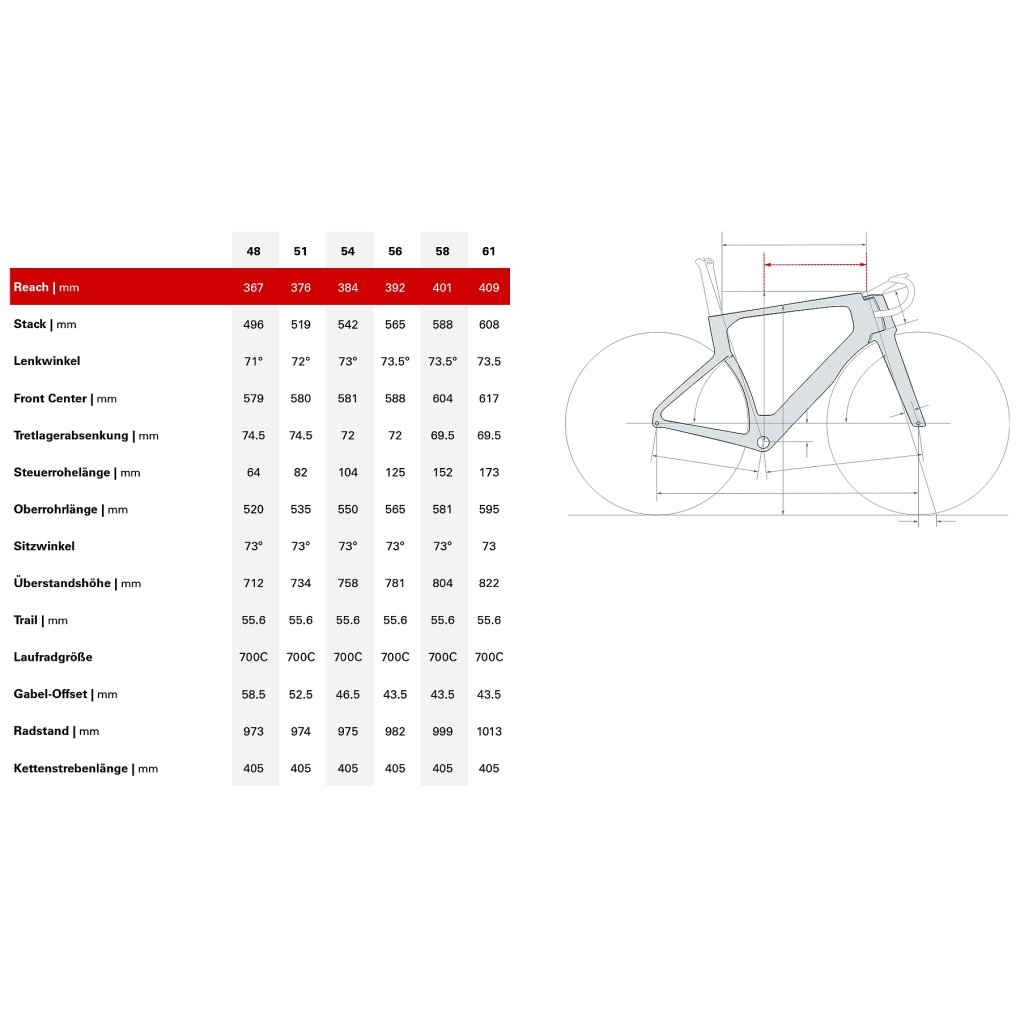 | | 48 | 51 | 54 | 56 | 58 | 61 |
|---|---|---|---|---|---|---|
| Reach \| mm | 367 | 376 | 384 | 392 | 401 | 409 |
| Stack \| mm | 496 | 519 | 542 | 565 | 588 | 608 |
| Lenkwinkel | 71° | 72° | 73° | 73.5° | 73.5° | 73.5 |
| Front Center \| mm | 579 | 580 | 581 | 588 | 604 | 617 |
| Tretlagerabsenkung \| mm | 74.5 | 74.5 | 72 | 72 | 69.5 | 69.5 |
| Steuerrohelänge \| mm | 64 | 82 | 104 | 125 | 152 | 173 |
| Oberrohrlänge \| mm | 520 | 535 | 550 | 565 | 581 | 595 |
| Sitzwinkel | 73° | 73° | 73° | 73° | 73° | 73 |
| Überstandshöhe \| mm | 712 | 734 | 758 | 781 | 804 | 822 |
| Trail \| mm | 55.6 | 55.6 | 55.6 | 55.6 | 55.6 | 55.6 |
| Laufradgröße | 700C | 700C | 700C | 700C | 700C | 700C |
| Gabel-Offset \| mm | 58.5 | 52.5 | 46.5 | 43.5 | 43.5 | 43.5 |
| Radstand \| mm | 973 | 974 | 975 | 982 | 999 | 1013 |
| Kettenstrebenlänge \| mm | 405 | 405 | 405 | 405 | 405 | 405 |